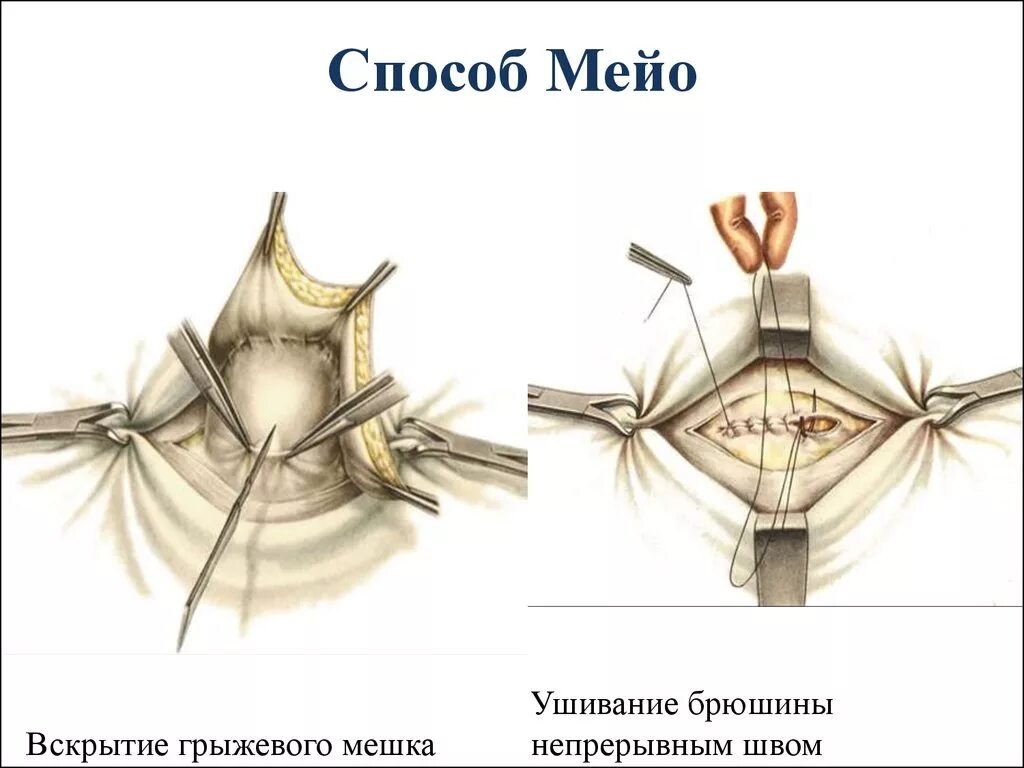 Способ Мейо

Вскрытие грыжевого мешка

Ушивание брюшины непрерывным швом